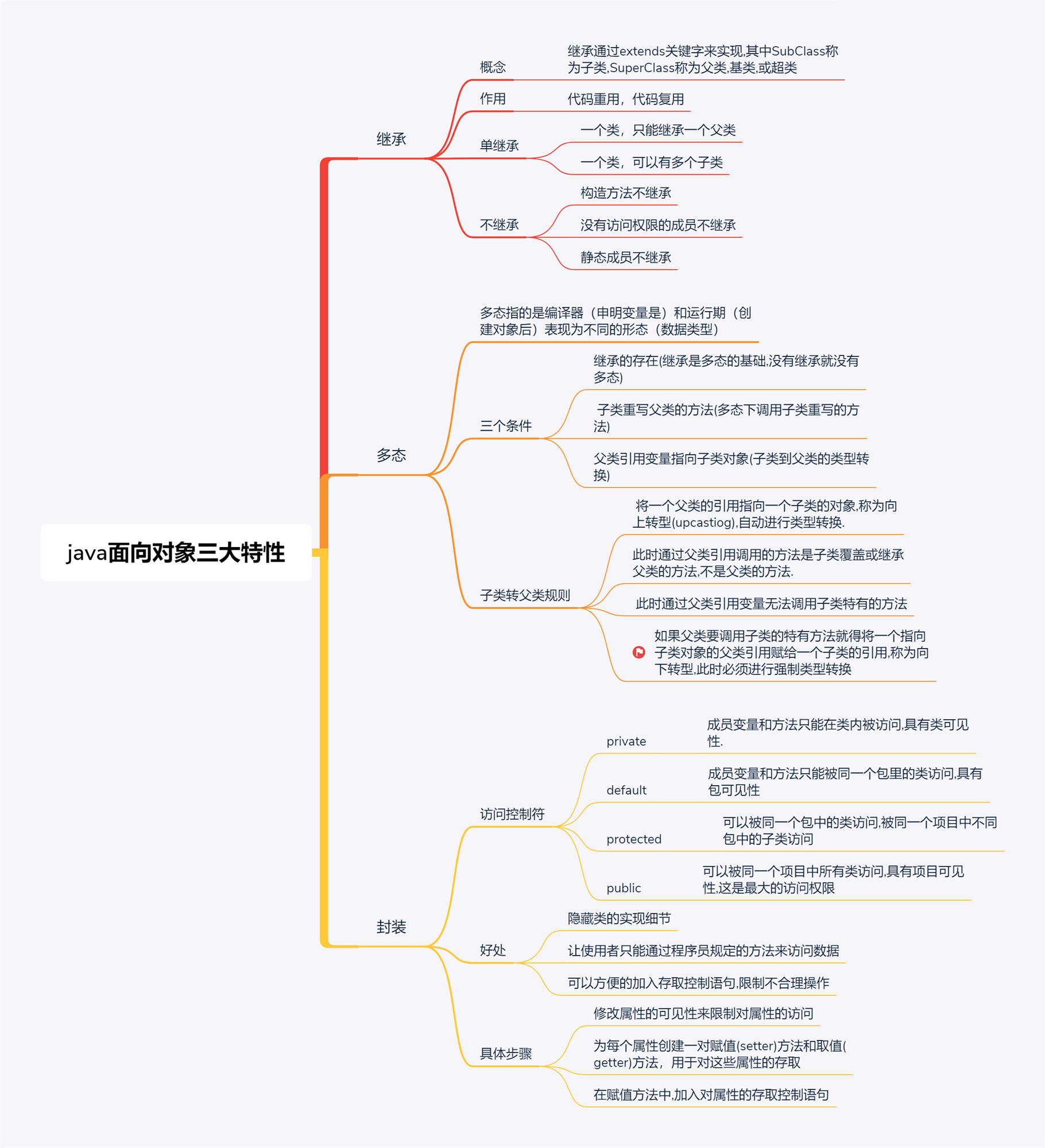 java面向对象三大特性

继承

概念
继承通过extends关键字来实现,其中SubClass称为子类,SuperClass称为父类,基类,或超类

作用
代码重用，代码复用

单继承
一个类，只能继承一个父类
一个类，可以有多个子类

不继承
构造方法不继承
没有访问权限的成员不继承
静态成员不继承

多态

多态指的是编译器（申明变量是）和运行期（创建对象后）表现为不同的形态（数据类型）

三个条件
继承的存在(继承是多态的基础,没有继承就没有多态)
子类重写父类的方法(多态下调用子类重写的方法)
父类引用变量指向子类对象(子类到父类的类型转换)

子类转父类规则
将一个父类的引用指向一个子类的对象,称为向上转型(upcastiog),自动进行类型转换.
此时通过父类引用调用的方法是子类覆盖或继承父类的方法,不是父类的方法.
此时通过父类引用变量无法调用子类特有的方法
如果父类要调用子类的特有方法就得将一个指向子类对象的父类引用赋给一个子类的引用,称为向下转型,此时必须进行强制类型转换

封装

访问控制符
private
成员变量和方法只能在类内被访问,具有类可见性.
default
成员变量和方法只能被同一个包里的类访问,具有包可见性
protected
可以被同一个包中的类访问,被同一个项目中不同包中的子类访问
public
可以被同一个项目中所有类访问,具有项目可见性,这是最大的访问权限

好处
隐藏类的实现细节
让使用者只能通过程序员规定的方法来访问数据
可以方便的加入存取控制语句,限制不合理操作

具体步骤
修改属性的可见性来限制对属性的访问
为每个属性创建一对赋值(setter)方法和取值(getter)方法，用于对这些属性的存取
在赋值方法中,加入对属性的存取控制语句